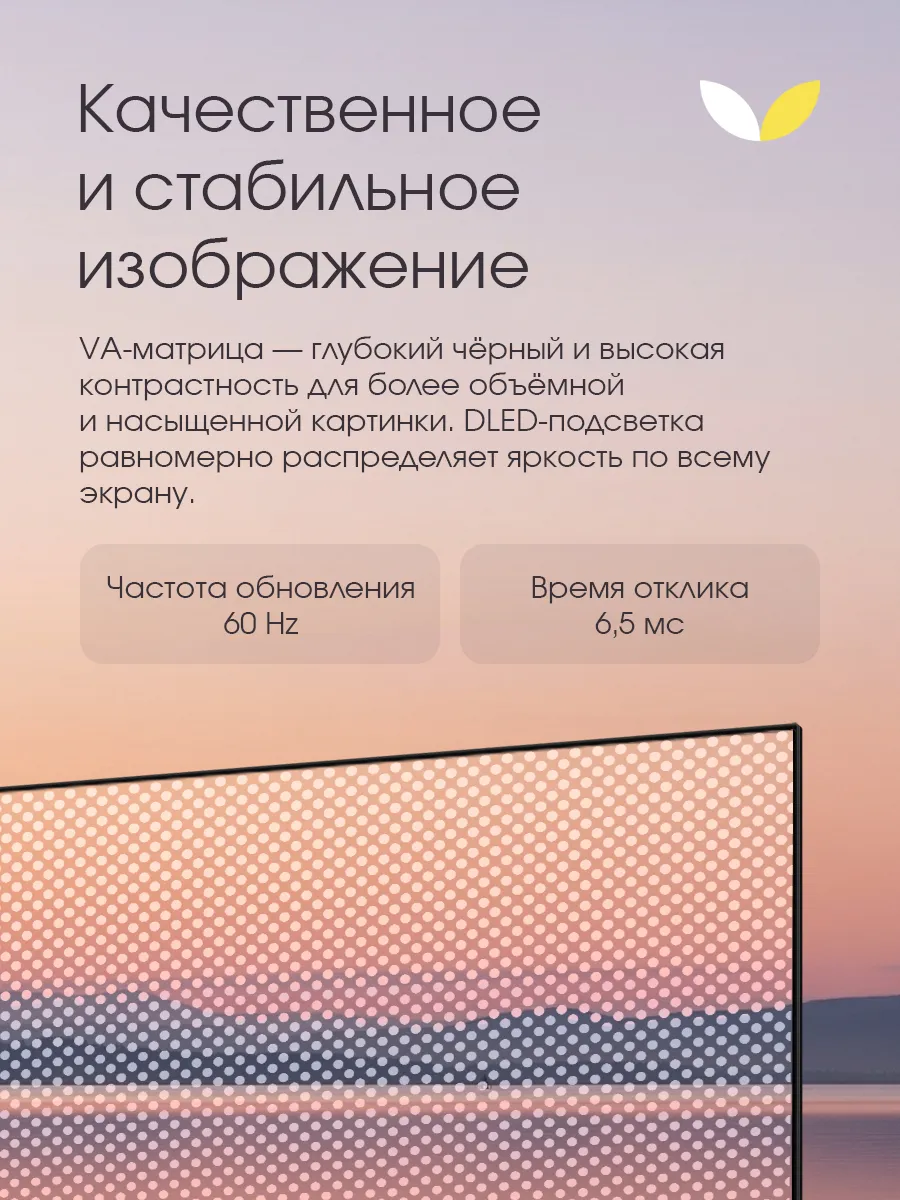 Качественное
и стабильное
изображение

VA-матрица — глубокий чёрный и высокая контрастность для более объёмной и насыщенной картинки. DLED-подсветка равномерно распределяет яркость по всему экрану.

Частота обновления
60 Hz

Время отклика
6,5 мс